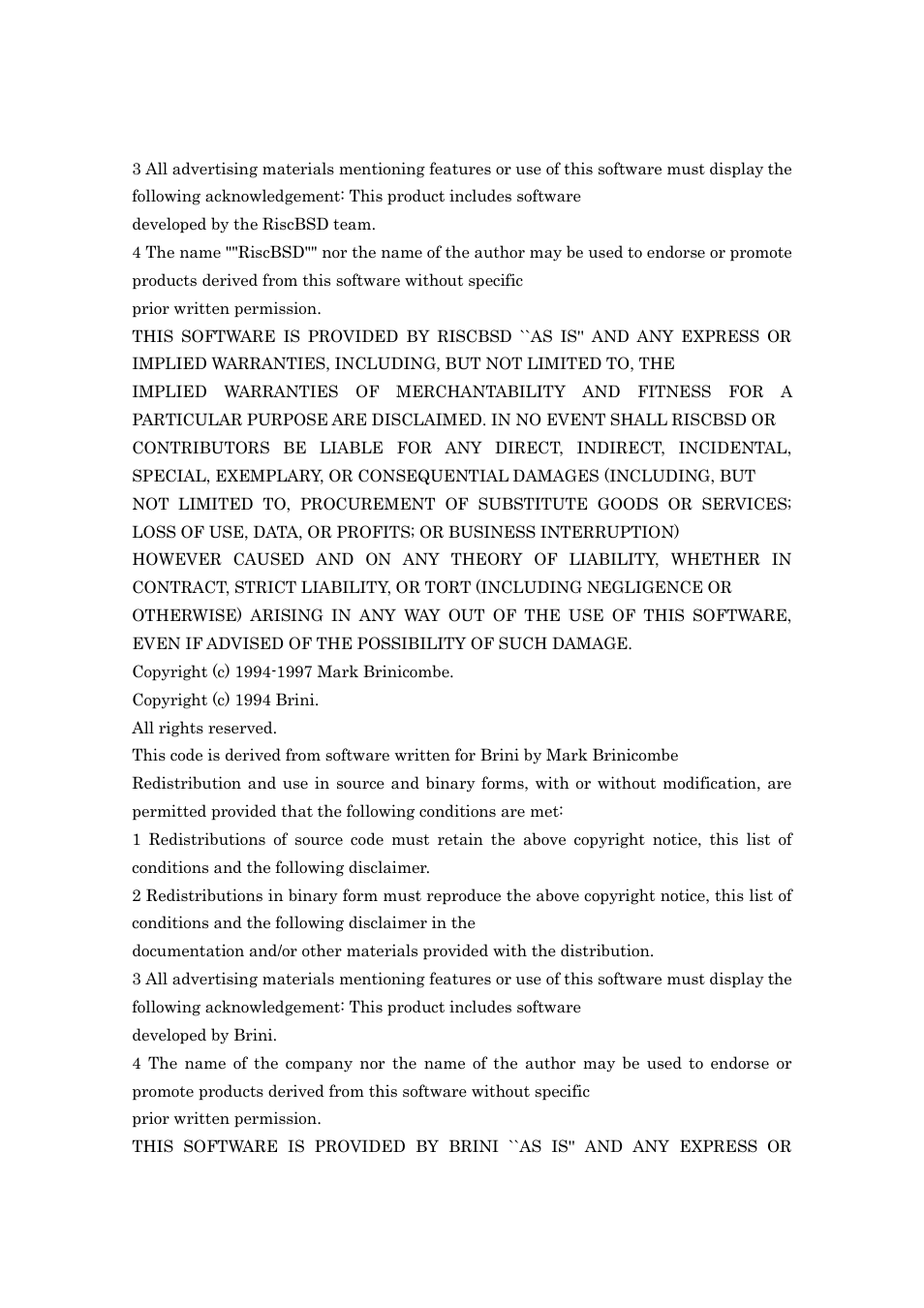 3 All advertising materials mentioning features or use of this software must display the following acknowledgement: This product includes software
developed by the RiscBSD team.
4 The name ""RiscBSD"" nor the name of the author may be used to endorse or promote products derived from this software without specific
prior written permission.
THIS SOFTWARE IS PROVIDED BY RISCBSD ``AS IS'' AND ANY EXPRESS OR IMPLIED WARRANTIES, INCLUDING, BUT NOT LIMITED TO, THE
IMPLIED WARRANTIES OF MERCHANTABILITY AND FITNESS FOR A PARTICULAR PURPOSE ARE DISCLAIMED. IN NO EVENT SHALL RISCBSD OR CONTRIBUTORS BE LIABLE FOR ANY DIRECT, INDIRECT, INCIDENTAL, SPECIAL, EXEMPLARY, OR CONSEQUENTIAL DAMAGES (INCLUDING, BUT
NOT LIMITED TO, PROCUREMENT OF SUBSTITUTE GOODS OR SERVICES; LOSS OF USE, DATA, OR PROFITS; OR BUSINESS INTERRUPTION)
HOWEVER CAUSED AND ON ANY THEORY OF LIABILITY, WHETHER IN CONTRACT, STRICT LIABILITY, OR TORT (INCLUDING NEGLIGENCE OR
OTHERWISE) ARISING IN ANY WAY OUT OF THE USE OF THIS SOFTWARE, EVEN IF ADVISED OF THE POSSIBILITY OF SUCH DAMAGE.
Copyright (c) 1994-1997 Mark Brinicombe.
Copyright (c) 1994 Brini.
All rights reserved.
This code is derived from software written for Brini by Mark Brinicombe
Redistribution and use in source and binary forms, with or without modification, are permitted provided that the following conditions are met:
1 Redistributions of source code must retain the above copyright notice, this list of conditions and the following disclaimer.
2 Redistributions in binary form must reproduce the above copyright notice, this list of conditions and the following disclaimer in the
documentation and/or other materials provided with the distribution.
3 All advertising materials mentioning features or use of this software must display the following acknowledgement: This product includes software
developed by Brini.
4 The name of the company nor the name of the author may be used to endorse or promote products derived from this software without specific
prior written permission.
THIS SOFTWARE IS PROVIDED BY BRINI ``AS IS'' AND ANY EXPRESS OR